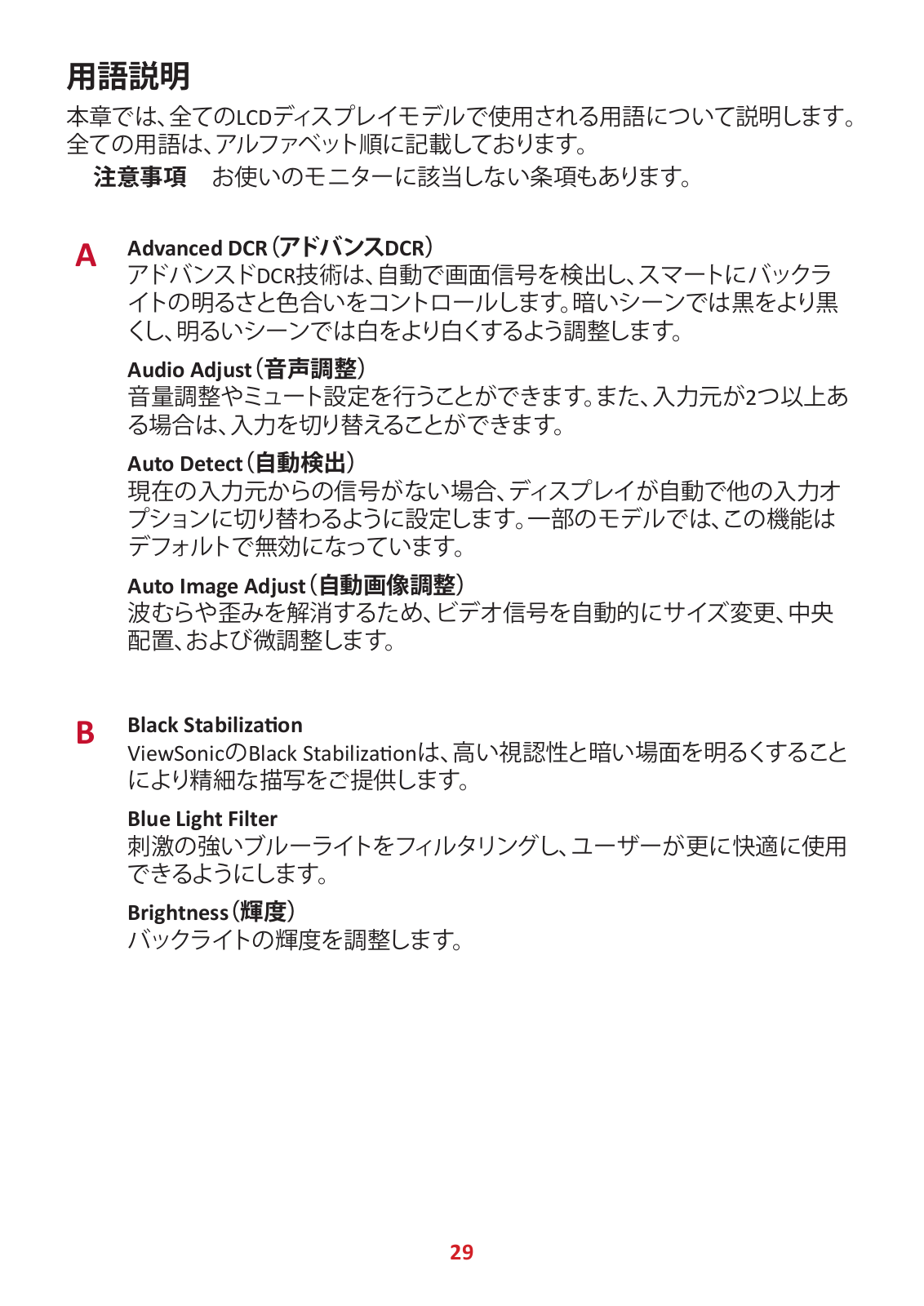 用語説明

本章では、全てのLCDディスプレイモデルで使用される用語について説明します。全ての用語は、アルファベット順に記載しております。

注意事項　お使いのモニターに該当しない条項もあります。

A

Advanced DCR（アドバンスDCR）
アドバンスドDCR技術は、自動で画面信号を検出し、スマートにバックライトの明るさと色合いをコントロールします。暗いシーンでは黒をより黒くし、明るいシーンでは白をより白くするよう調整します。

Audio Adjust（音声調整）
音量調整やミュート設定を行うことができます。また、入力元が2つ以上ある場合は、入力を切り替えることができます。

Auto Detect（自動検出）
現在の入力元からの信号がない場合、ディスプレイが自動で他の入力オプションに切り替わるように設定します。一部のモデルでは、この機能はデフォルトで無効になっています。

Auto Image Adjust（自動画像調整）
波むらや歪みを解消するため、ビデオ信号を自動的にサイズ変更、中央配置、および微調整します。

B

Black Stabilization
ViewSonicのBlack Stabilizationは、高い視認性と暗い場面を明るくすることにより精細な描写をご提供します。

Blue Light Filter
刺激の強いブルーライトをフィルタリングし、ユーザーが更に快適に使用できるようにします。

Brightness（輝度）
バックライトの輝度を調整します。

29